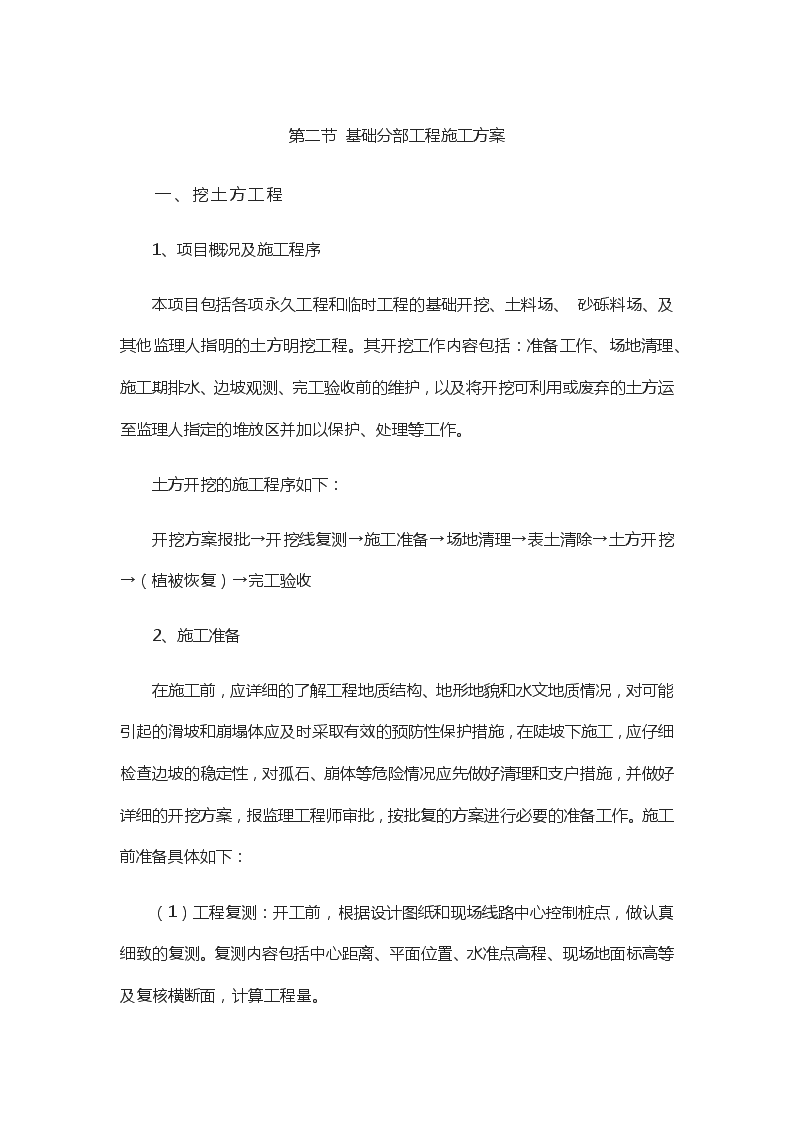 第二节 基础分部工程施工方案

一、挖土方工程

1、项目概况及施工程序

本项目包括各项永久工程和临时工程的基础开挖、土料场、 砂砾料场、及其他监理人指明的土方明挖工程。其开挖工作内容包括：准备工作、场地清理、施工期排水、边坡观测、完工验收前的维护，以及将开挖可利用或废弃的土方运至监理人指定的堆放区并加以保护、处理等工作。

土方开挖的施工程序如下：

开挖方案报批→开挖线复测→施工准备→场地清理→表土清除→土方开挖→（植被恢复）→完工验收

2、施工准备

在施工前，应详细的了解工程地质结构、地形地貌和水文地质情况，对可能引起的滑坡和崩塌体应及时采取有效的预防性保护措施，在陡坡下施工，应仔细检查边坡的稳定性，对孤石、崩体等危险情况应先做好清理和支户措施，并做好详细的开挖方案，报监理工程师审批，按批复的方案进行必要的准备工作。施工前准备具体如下：

（1）工程复测：开工前，根据设计图纸和现场线路中心控制桩点，做认真细致的复测。复测内容包括中心距离、平面位置、水准点高程、现场地面标高等及复核横断面，计算工程量。